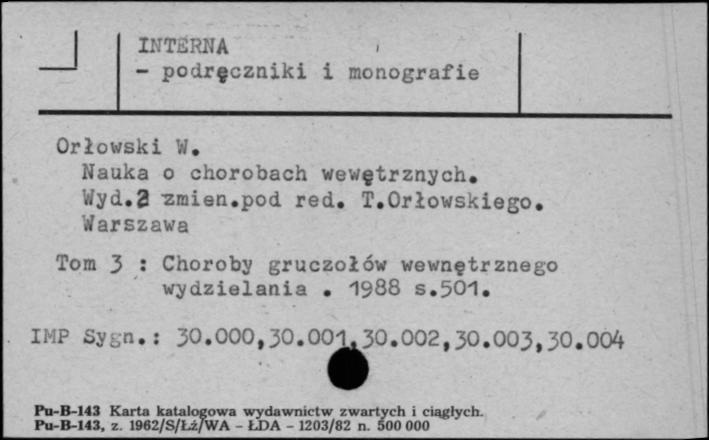 INTERNA
- podręczniki i monografie

Orłowski W.
Nauka o chorobach wewętrznych.
Wyd.2 zmien.pod red. T.Orłowskiego.
Warszawa

Tom 3 : Choroby gruczołów wewnętrznego wydzielania . 1988 s.501.

IMP Sygn.: 30.000,30.001,30.002,30.003,30.004

Pu-B-143 Karta katalogowa wydawnictw zwartych i ciągłych.
Pu-B-143, z. 1962/S/Łż/WA - ŁDA - 1203/82 n. 500 000